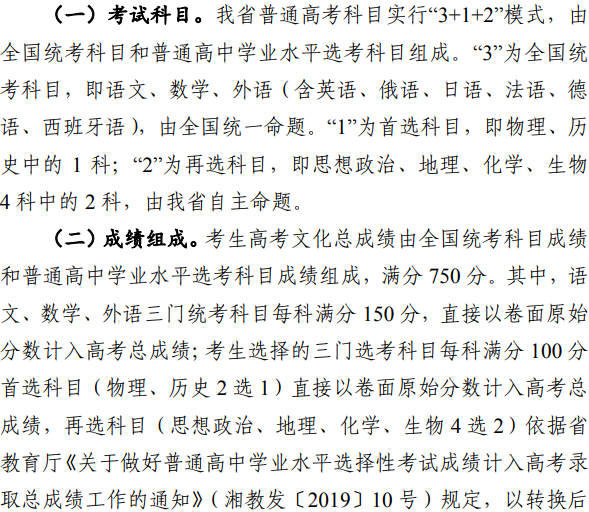 （一）考试科目。我省普通高考科目实行“3+1+2”模式，由全国统考科目和普通高中学业水平选考科目组成。“3”为全国统考科目，即语文、数学、外语（含英语、俄语、日语、法语、德语、西班牙语），由全国统一命题。“1”为首选科目，即物理、历史中的1科；“2”为再选科目，即思想政治、地理、化学、生物4科中的2科，由我省自主命题。

（二）成绩组成。考生高考文化总成绩由全国统考科目成绩和普通高中学业水平选考科目成绩组成，满分750分。其中，语文、数学、外语三门统考科目每科满分150分，直接以卷面原始分数计入高考总成绩；考生选择的三门选考科目每科满分100分首选科目（物理、历史2选1）直接以卷面原始分数计入高考总成绩，再选科目（思想政治、地理、化学、生物4选2）依据省教育厅《关于做好普通高中学业水平选择性考试成绩计入高考录取总成绩工作的通知》（湘教发〔2019〕10号）规定，以转换后